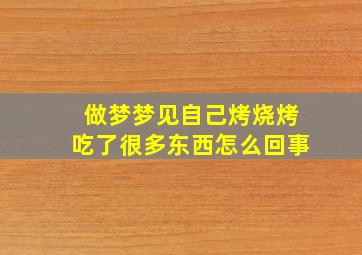 做梦梦见自己烤烧烤
吃了很多东西怎么回事